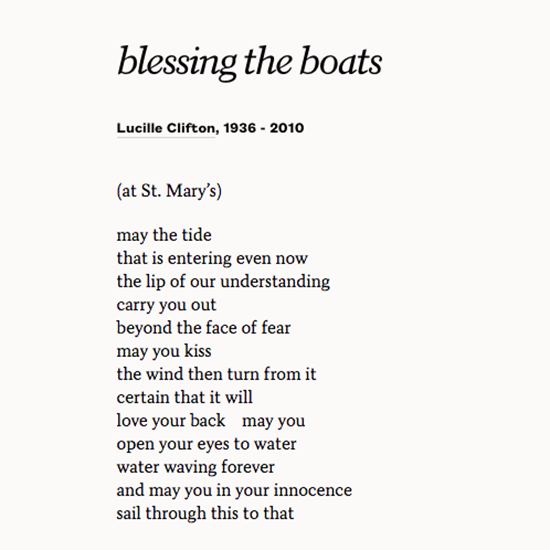 blessing the boats

Lucille Clifton, 1936 - 2010

(at St. Mary's)

may the tide
that is entering even now
the lip of our understanding
carry you out
beyond the face of fear
may you kiss
the wind then turn from it
certain that it will
love your back    may you
open your eyes to water
water waving forever
and may you in your innocence
sail through this to that